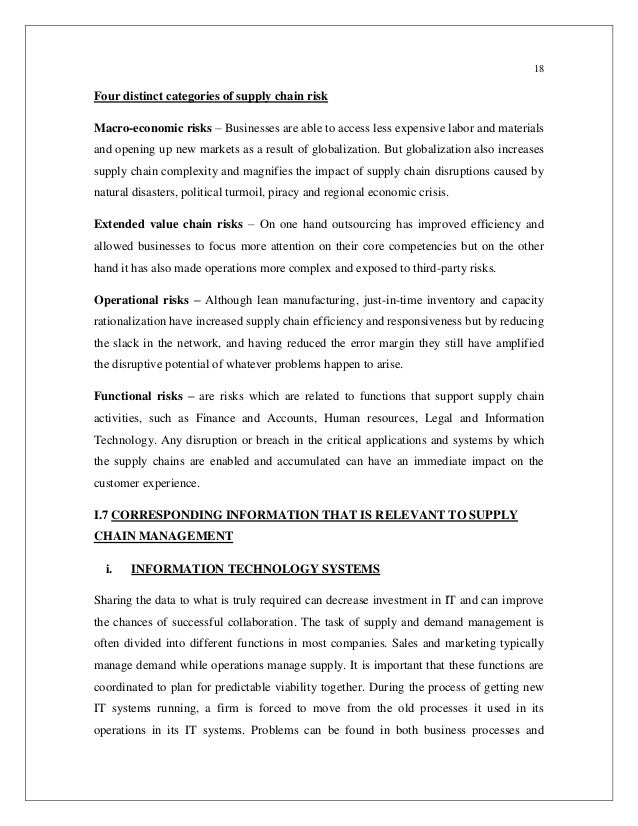 18

Four distinct categories of supply chain risk

Macro-economic risks – Businesses are able to access less expensive labor and materials and opening up new markets as a result of globalization. But globalization also increases supply chain complexity and magnifies the impact of supply chain disruptions caused by natural disasters, political turmoil, piracy and regional economic crisis.

Extended value chain risks – On one hand outsourcing has improved efficiency and allowed businesses to focus more attention on their core competencies but on the other hand it has also made operations more complex and exposed to third-party risks.

Operational risks – Although lean manufacturing, just-in-time inventory and capacity rationalization have increased supply chain efficiency and responsiveness but by reducing the slack in the network, and having reduced the error margin they still have amplified the disruptive potential of whatever problems happen to arise.

Functional risks – are risks which are related to functions that support supply chain activities, such as Finance and Accounts, Human resources, Legal and Information Technology. Any disruption or breach in the critical applications and systems by which the supply chains are enabled and accumulated can have an immediate impact on the customer experience.

I.7 CORRESPONDING INFORMATION THAT IS RELEVANT TO SUPPLY CHAIN MANAGEMENT

i. INFORMATION TECHNOLOGY SYSTEMS

Sharing the data to what is truly required can decrease investment in IT and can improve the chances of successful collaboration. The task of supply and demand management is often divided into different functions in most companies. Sales and marketing typically manage demand while operations manage supply. It is important that these functions are coordinated to plan for predictable viability together. During the process of getting new IT systems running, a firm is forced to move from the old processes it used in its operations in its IT systems. Problems can be found in both business processes and